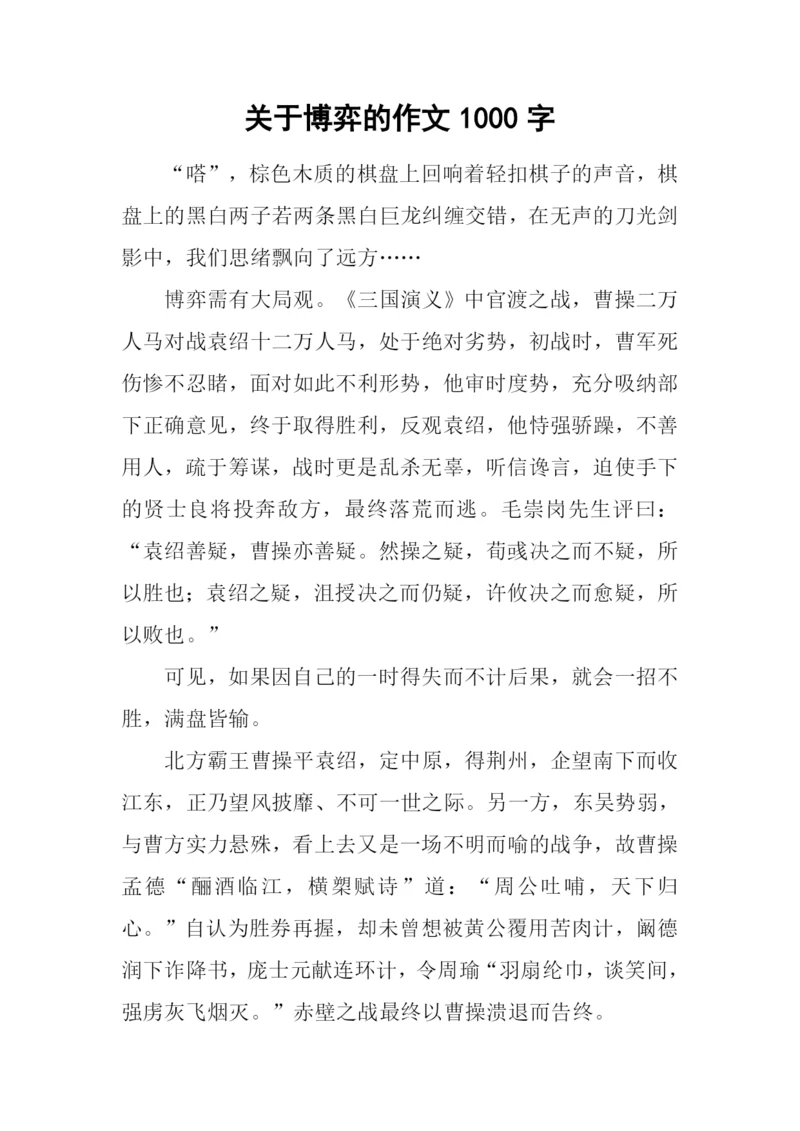 关于博弈的作文 1000 字

“嗒”，棕色木质的棋盘上回响着轻扣棋子的声音，棋盘上的黑白两子若两条黑白巨龙纠缠交错，在无声的刀光剑影中，我们思绪飘向了远方……

博弈需有大局观。《三国演义》中官渡之战，曹操二万人马对战袁绍十二万人马，处于绝对劣势，初战时，曹军死伤惨不忍睹，面对如此不利形势，他审时度势，充分吸纳部下正确意见，终于取得胜利，反观袁绍，他恃强骄躁，不善用人，疏于筹谋，战时更是乱杀无辜，听信谗言，迫使手下的贤士良将投奔敌方，最终落荒而逃。毛崇岗先生评曰：“袁绍善疑，曹操亦善疑。然操之疑，荀彧决之而不疑，所以胜也；袁绍之疑，沮授决之而仍疑，许攸决之而愈疑，所以败也。”

可见，如果因自己的一时得失而不计后果，就会一招不胜，满盘皆输。

北方霸王曹操平袁绍，定中原，得荆州，企望南下而收江东，正乃望风披靡、不可一世之际。另一方，东吴势弱，与曹方实力悬殊，看上去又是一场不明而喻的战争，故曹操孟德“酾酒临江，横槊赋诗”道：“周公吐哺，天下归心。”自认为胜券再握，却未曾想被黄公覆用苦肉计，阚德润下诈降书，庞士元献连环计，令周瑜“羽扇纶巾，谈笑间，强虏灰飞烟灭。”赤壁之战最终以曹操溃退而告终。